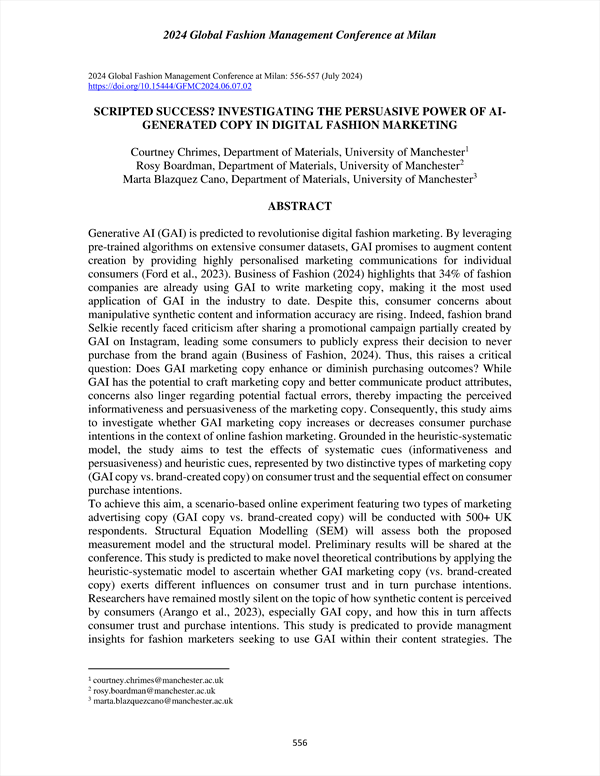 2024 Global Fashion Management Conference at Milan

2024 Global Fashion Management Conference at Milan: 556-557 (July 2024)
https://doi.org/10.15444/GFMC2024.06.07.02

SCRIPTED SUCCESS? INVESTIGATING THE PERSUASIVE POWER OF AI-GENERATED COPY IN DIGITAL FASHION MARKETING

Courtney Chrimes, Department of Materials, University of Manchester$^1$
Rosy Boardman, Department of Materials, University of Manchester$^2$
Marta Blazquez Cano, Department of Materials, University of Manchester$^3$

ABSTRACT

Generative AI (GAI) is predicted to revolutionise digital fashion marketing. By leveraging pre-trained algorithms on extensive consumer datasets, GAI promises to augment content creation by providing highly personalised marketing communications for individual consumers (Ford et al., 2023). Business of Fashion (2024) highlights that 34% of fashion companies are already using GAI to write marketing copy, making it the most used application of GAI in the industry to date. Despite this, consumer concerns about manipulative synthetic content and information accuracy are rising. Indeed, fashion brand Selkie recently faced criticism after sharing a promotional campaign partially created by GAI on Instagram, leading some consumers to publicly express their decision to never purchase from the brand again (Business of Fashion, 2024). Thus, this raises a critical question: Does GAI marketing copy enhance or diminish purchasing outcomes? While GAI has the potential to craft marketing copy and better communicate product attributes, concerns also linger regarding potential factual errors, thereby impacting the perceived informativeness and persuasiveness of the marketing copy. Consequently, this study aims to investigate whether GAI marketing copy increases or decreases consumer purchase intentions in the context of online fashion marketing. Grounded in the heuristic-systematic model, the study aims to test the effects of systematic cues (informativeness and persuasiveness) and heuristic cues, represented by two distinctive types of marketing copy (GAI copy vs. brand-created copy) on consumer trust and the sequential effect on consumer purchase intentions.
To achieve this aim, a scenario-based online experiment featuring two types of marketing advertising copy (GAI copy vs. brand-created copy) will be conducted with 500+ UK respondents. Structural Equation Modelling (SEM) will assess both the proposed measurement model and the structural model. Preliminary results will be shared at the conference. This study is predicted to make novel theoretical contributions by applying the heuristic-systematic model to ascertain whether GAI marketing copy (vs. brand-created copy) exerts different influences on consumer trust and in turn purchase intentions. Researchers have remained mostly silent on the topic of how synthetic content is perceived by consumers (Arango et al., 2023), especially GAI copy, and how this in turn affects consumer trust and purchase intentions. This study is predicated to provide managment insights for fashion marketers seeking to use GAI within their content strategies. The

$^1$ courtney.chrimes@manchester.ac.uk
$^2$ rosy.boardman@manchester.ac.uk
$^3$ marta.blazquezcano@manchester.ac.uk

556